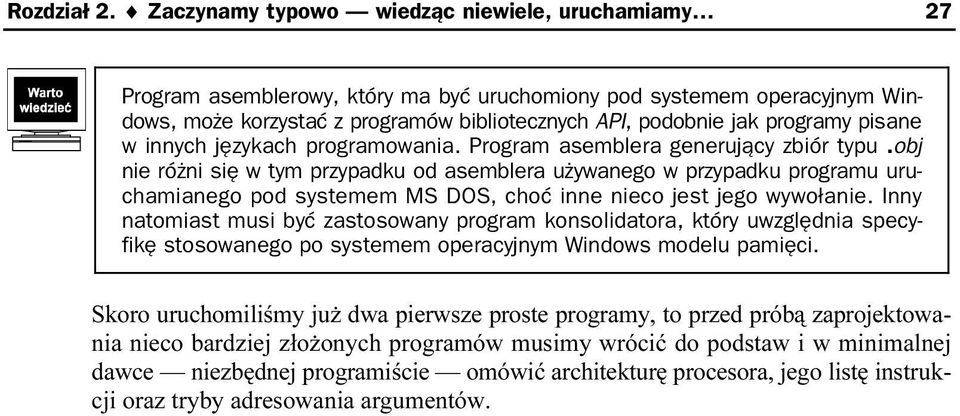 Rozdział 2. ♦ Zaczynamy typowo — wiedząc niewiele, uruchamiamy... 27

Warto wiedzieć

Program asemblerowy, który ma być uruchomiony pod systemem operacyjnym Windows, może korzystać z programów bibliotecznych API, podobnie jak programy pisane w innych językach programowania. Program asemblera generujący zbiór typu .obj nie różni się w tym przypadku od asemblera używanego w przypadku programu uruchamianego pod systemem MS DOS, choć inne nieco jest jego wywołanie. Inny natomiast musi być zastosowany program konsolidatora, który uwzględnia specyfikę stosowanego po systemem operacyjnym Windows modelu pamięci.

Skoro uruchomiliśmy już dwa pierwsze proste programy, to przed próbą zaprojektowania nieco bardziej złożonych programów musimy wrócić do podstaw i w minimalnej dawce — niezbędnej programiście — omówić architekturę procesora, jego listę instrukcji oraz tryby adresowania argumentów.